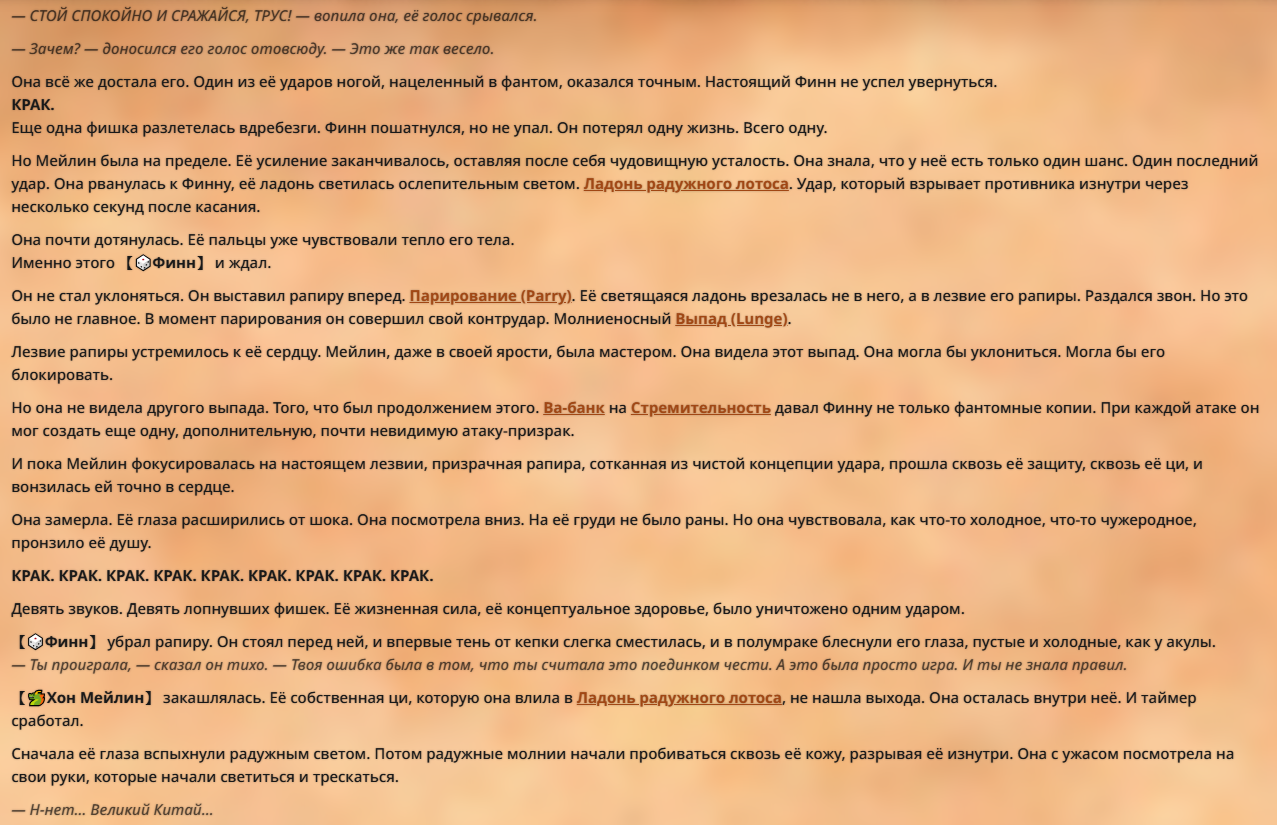 — СТОЙ СПОКОЙНО И СРАЖАЙСЯ, ТРУС! — вопила она, её голос срывался.

— Зачем? — доносился его голос отовсюду. — Это же так весело.

Она всё же достала его. Один из её ударов ногой, нацеленный в фантом, оказался точным. Настоящий Финн не успел увернуться.
КРАК.
Еще одна фишка разлетелась вдребезги. Финн пошатнулся, но не упал. Он потерял одну жизнь. Всего одну.

Но Мейлин была на пределе. Её усиление заканчивалось, оставляя после себя чудовищную усталость. Она знала, что у неё есть только один шанс. Один последний удар. Она рванулась к Финну, её ладонь светилась ослепительным светом. Ладонь радужного лотоса. Удар, который взрывает противника изнутри через несколько секунд после касания.

Она почти дотянулась. Её пальцы уже чувствовали тепло его тела.
Именно этого 【Финн】 и ждал.

Он не стал уклоняться. Он выставил рапиру вперед. Парирование (Parry). Её светящаяся ладонь врезалась не в него, а в лезвие его рапиры. Раздался звон. Но это было не главное. В момент парирования он совершил свой контрудар. Молниеносный Выпад (Lunge).

Лезвие рапиры устремилось к её сердцу. Мейлин, даже в своей ярости, была мастером. Она видела этот выпад. Она могла бы уклониться. Могла бы его блокировать.

Но она не видела другого выпада. Того, что был продолжением этого. Ва-банк на Стремительность давал Финну не только фантомные копии. При каждой атаке он мог создать еще одну, дополнительную, почти невидимую атаку-призрак.

И пока Мейлин фокусировалась на настоящем лезвии, призрачная рапира, сотканная из чистой концепции удара, прошла сквозь её защиту, сквозь её ци, и вонзилась ей точно в сердце.

Она замерла. Её глаза расширились от шока. Она посмотрела вниз. На её груди не было раны. Но она чувствовала, как что-то холодное, что-то чужеродное, пронзило её душу.

КРАК. КРАК. КРАК. КРАК. КРАК. КРАК. КРАК. КРАК. КРАК.

Девять звуков. Девять лопнувших фишек. Её жизненная сила, её концептуальное здоровье, было уничтожено одним ударом.

【Финн】 убрал рапиру. Он стоял перед ней, и впервые тень от кепки слегка сместилась, и в полумраке блеснули его глаза, пустые и холодные, как у акулы.
— Ты проиграла, — сказал он тихо. — Твоя ошибка была в том, что ты считала это поединком чести. А это была просто игра. И ты не знала правил.

【Хон Мейлин】 закашлялась. Её собственная ци, которую она влила в Ладонь радужного лотоса, не нашла выхода. Она осталась внутри неё. И таймер сработал.

Сначала её глаза вспыхнули радужным светом. Потом радужные молнии начали пробиваться сквозь её кожу, разрывая её изнутри. Она с ужасом посмотрела на свои руки, которые начали светиться и трескаться.

— Н-нет... Великий Китай...